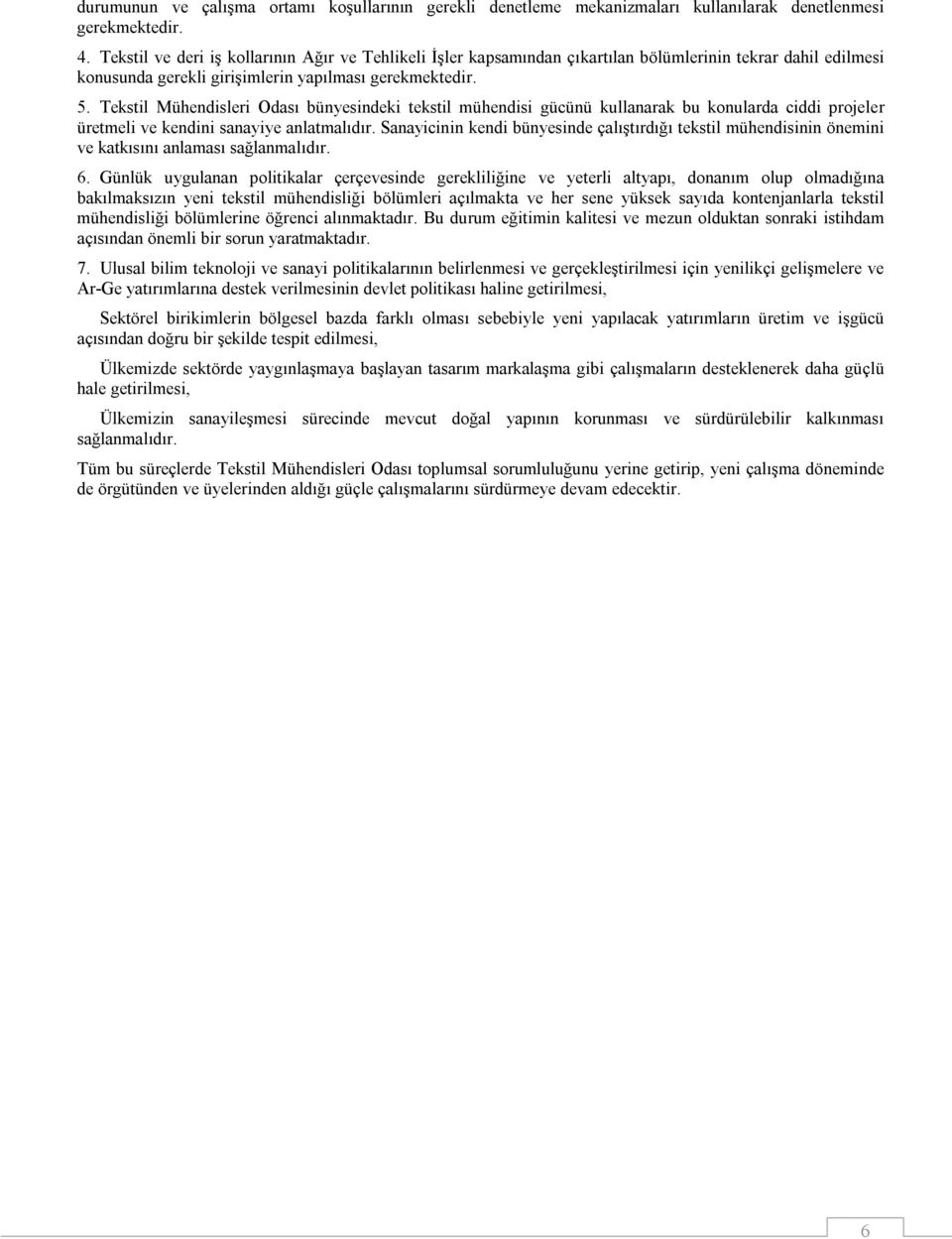 durumunun ve çalışma ortamı koşullarının gerekli denetleme mekanizmaları kullanılarak denetlenmesi gerekmektedir.

4. Tekstil ve deri iş kollarının Ağır ve Tehlikeli İşler kapsamından çıkartılan bölümlerinin tekrar dahil edilmesi konusunda gerekli girişimlerin yapılması gerekmektedir.

5. Tekstil Mühendisleri Odası bünyesindeki tekstil mühendisi gücünü kullanarak bu konularda ciddi projeler üretmeli ve kendini sanayiye anlatmalıdır. Sanayicinin kendi bünyesinde çalıştırdığı tekstil mühendisinin önemini ve katkısını anlaması sağlanmalıdır.

6. Günlük uygulanan politikalar çerçevesinde gerekliliğine ve yeterli altyapı, donanım olup olmadığına bakılmaksızın yeni tekstil mühendisliği bölümleri açılmakta ve her sene yüksek sayıda kontenjanlarla tekstil mühendisliği bölümlerine öğrenci alınmaktadır. Bu durum eğitimin kalitesi ve mezun olduktan sonraki istihdam açısından önemli bir sorun yaratmaktadır.

7. Ulusal bilim teknoloji ve sanayi politikalarının belirlenmesi ve gerçekleştirilmesi için yenilikçi gelişmelere ve Ar-Ge yatırımlarına destek verilmesinin devlet politikası haline getirilmesi,

Sektörel birikimlerin bölgesel bazda farklı olması sebebiyle yeni yapılacak yatırımların üretim ve işgücü açısından doğru bir şekilde tespit edilmesi,

Ülkemizde sektörde yaygınlaşmaya başlayan tasarım markalaşma gibi çalışmaların desteklenerek daha güçlü hale getirilmesi,

Ülkemizin sanayileşmesi sürecinde mevcut doğal yapının korunması ve sürdürülebilir kalkınması sağlanmalıdır.

Tüm bu süreçlerde Tekstil Mühendisleri Odası toplumsal sorumluluğunu yerine getirip, yeni çalışma döneminde de örgütünden ve üyelerinden aldığı güçle çalışmalarını sürdürmeye devam edecektir.

6